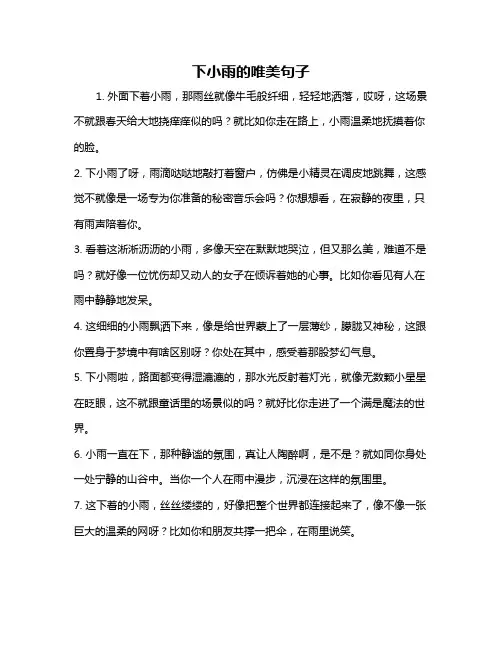 下小雨的唯美句子

1. 外面下着小雨，那雨丝就像牛毛般纤细，轻轻地洒落，哎呀，这场景不就跟春天给大地挠痒痒似的吗？就比如你走在路上，小雨温柔地抚摸着你的脸。

2. 下小雨了呀，雨滴哒哒地敲打着窗户，仿佛是小精灵在调皮地跳舞，这感觉不就像是一场专为你准备的秘密音乐会吗？你想想看，在寂静的夜里，只有雨声陪着你。

3. 看着这淅淅沥沥的小雨，多像天空在默默地哭泣，但又那么美，难道不是吗？就好像一位忧伤却又动人的女子在倾诉着她的心事。比如你看见有人在雨中静静地发呆。

4. 这细细的小雨飘洒下来，像是给世界蒙上了一层薄纱，朦胧又神秘，这跟你置身于梦境中有啥区别呀？你处在其中，感受着那股梦幻气息。

5. 下小雨啦，路面都变得湿漉漉的，那水光反射着灯光，就像无数颗小星星在眨眼，这不就跟童话里的场景似的吗？就好比你走进了一个满是魔法的世界。

6. 小雨一直在下，那种静谧的氛围，真让人陶醉啊，是不是？就如同你身处一处宁静的山谷中。当你一个人在雨中漫步，沉浸在这样的氛围里。

7. 这下着的小雨，丝丝缕缕的，好像把整个世界都连接起来了，像不像一张巨大的温柔的网呀？比如你和朋友共撑一把伞，在雨里说笑。